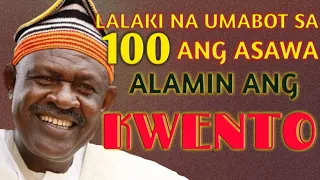 LALAKI NA UMABOT SA 100 ANG ASAWA
ALAMIN ANG
KWENTO